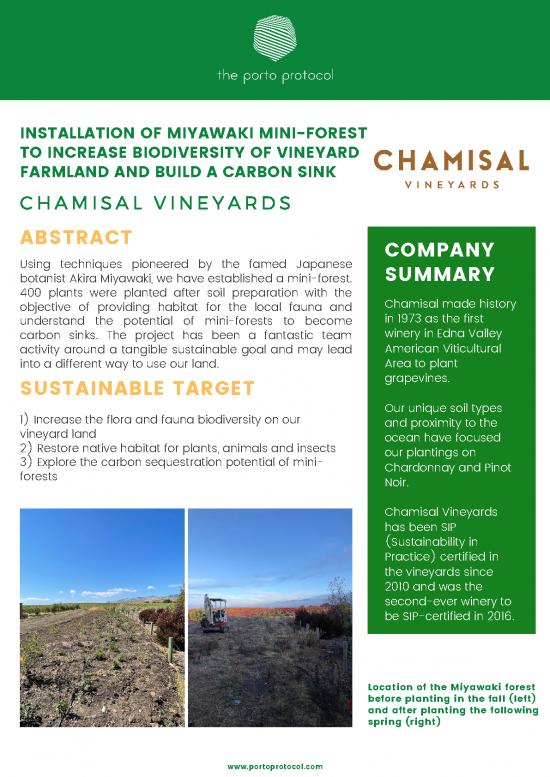 the porto protocol

INSTALLATION OF MIYAWAKI MINI-FOREST TO INCREASE BIODIVERSITY OF VINEYARD FARMLAND AND BUILD A CARBON SINK

CHAMISAL VINEYARDS

CHAMISAL
VINEYARDS

ABSTRACT

Using techniques pioneered by the famed Japanese botanist Akira Miyawaki, we have established a mini-forest. 400 plants were planted after soil preparation with the objective of providing habitat for the local fauna and understand the potential of mini-forests to become carbon sinks. The project has been a fantastic team activity around a tangible sustainable goal and may lead into a different way to use our land.

SUSTAINABLE TARGET

1) Increase the flora and fauna biodiversity on our vineyard land
2) Restore native habitat for plants, animals and insects
3) Explore the carbon sequestration potential of mini-forests

COMPANY SUMMARY

Chamisal made history in 1973 as the first winery in Edna Valley American Viticultural Area to plant grapevines.

Our unique soil types and proximity to the ocean have focused our plantings on Chardonnay and Pinot Noir.

Chamisal Vineyards has been SIP (Sustainability in Practice) certified in the vineyards since 2010 and was the second-ever winery to be SIP-certified in 2016.

Location of the Miyawaki forest before planting in the fall (left) and after planting the following spring (right)

www.portoprotocol.com